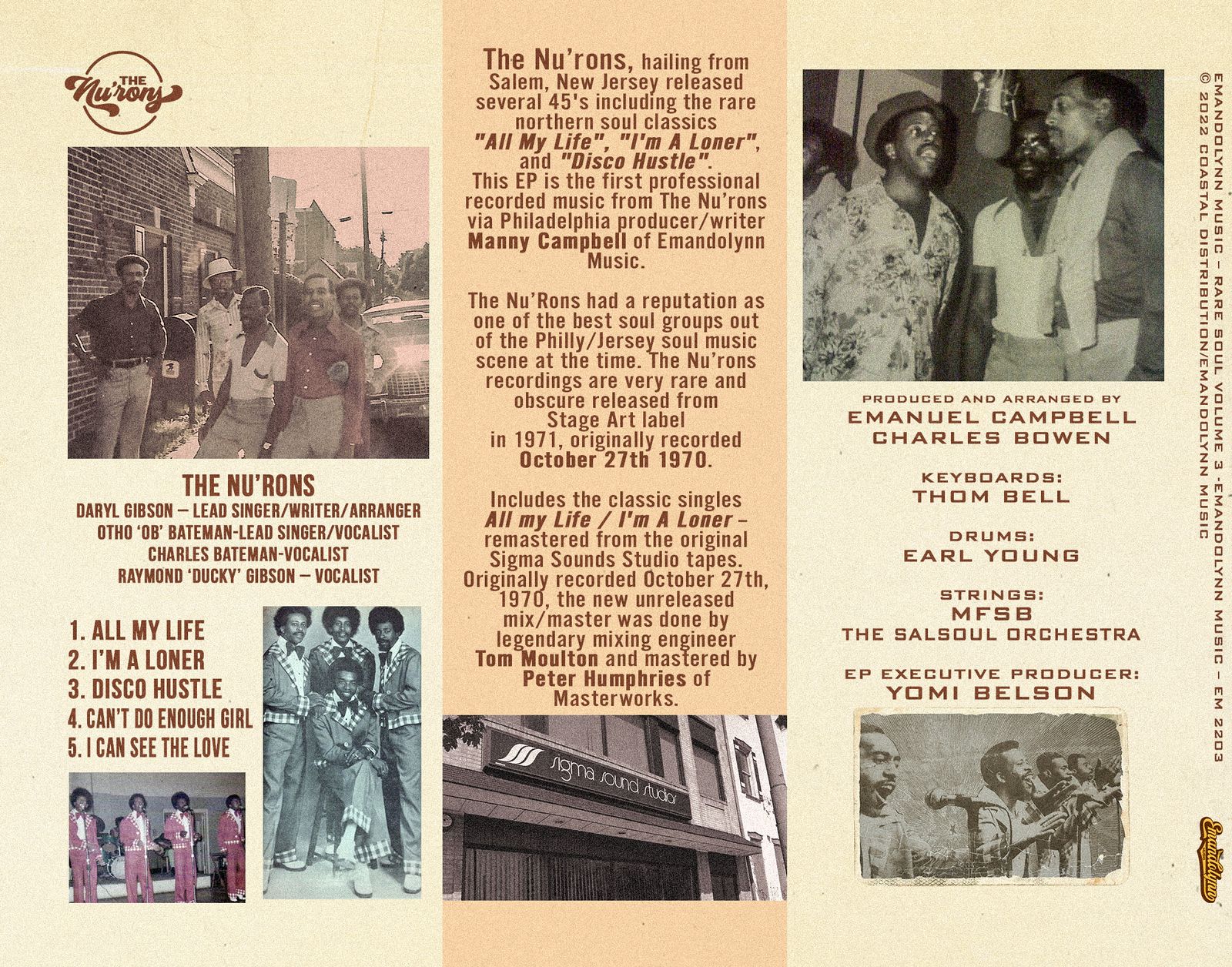 THE Nu'rons

THE NU'RONS
DARYL GIBSON – LEAD SINGER/WRITER/ARRANGER
OTHO 'OB' BATEMAN-LEAD SINGER/VOCALIST
CHARLES BATEMAN-VOCALIST
RAYMOND 'DUCKY' GIBSON – VOCALIST

1. ALL MY LIFE
2. I'M A LONER
3. DISCO HUSTLE
4. CAN'T DO ENOUGH GIRL
5. I CAN SEE THE LOVE

The Nu'rons, hailing from Salem, New Jersey released several 45's including the rare northern soul classics "All My Life", "I'm A Loner", and "Disco Hustle". This EP is the first professional recorded music from The Nu'rons via Philadelphia producer/writer Manny Campbell of Emandolynn Music.

The Nu'Rons had a reputation as one of the best soul groups out of the Philly/Jersey soul music scene at the time. The Nu'rons recordings are very rare and obscure released from Stage Art label in 1971, originally recorded October 27th 1970.

Includes the classic singles All my Life / I'm A Loner – remastered from the original Sigma Sounds Studio tapes. Originally recorded October 27th, 1970, the new unreleased mix/master was done by legendary mixing engineer Tom Moulton and mastered by Peter Humphries of Masterworks.

sigma sound studios

PRODUCED AND ARRANGED BY
EMANUEL CAMPBELL
CHARLES BOWEN

KEYBOARDS:
THOM BELL

DRUMS:
EARL YOUNG

STRINGS:
MFSB
THE SALSOUL ORCHESTRA

EP EXECUTIVE PRODUCER:
YOMI BELSON

EMANDOLYNN MUSIC – RARE SOUL VOLUME 3 -EMANDOLYNN MUSIC – EM 2203
© 2022 COASTAL DISTRIBUTION/EMANDOLYNN MUSIC

Emandolynn